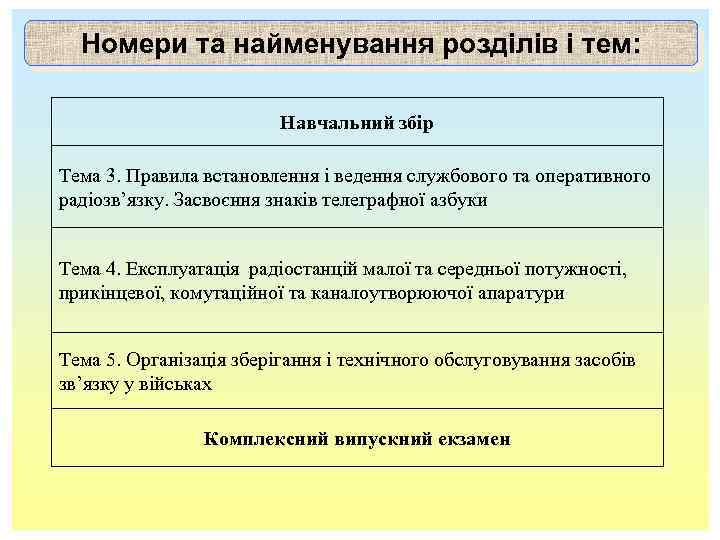 Номери та найменування розділів і тем:

| Навчальний збір |
|---|
| Тема 3. Правила встановлення і ведення службового та оперативного радіозв’язку. Засвоєння знаків телеграфної азбуки |
| Тема 4. Експлуатація радіостанцій малої та середньої потужності, прикінцевої, комутаційної та каналоутворюючої апаратури |
| Тема 5. Організація зберігання і технічного обслуговування засобів зв’язку у військах |
| Комплексний випускний екзамен |